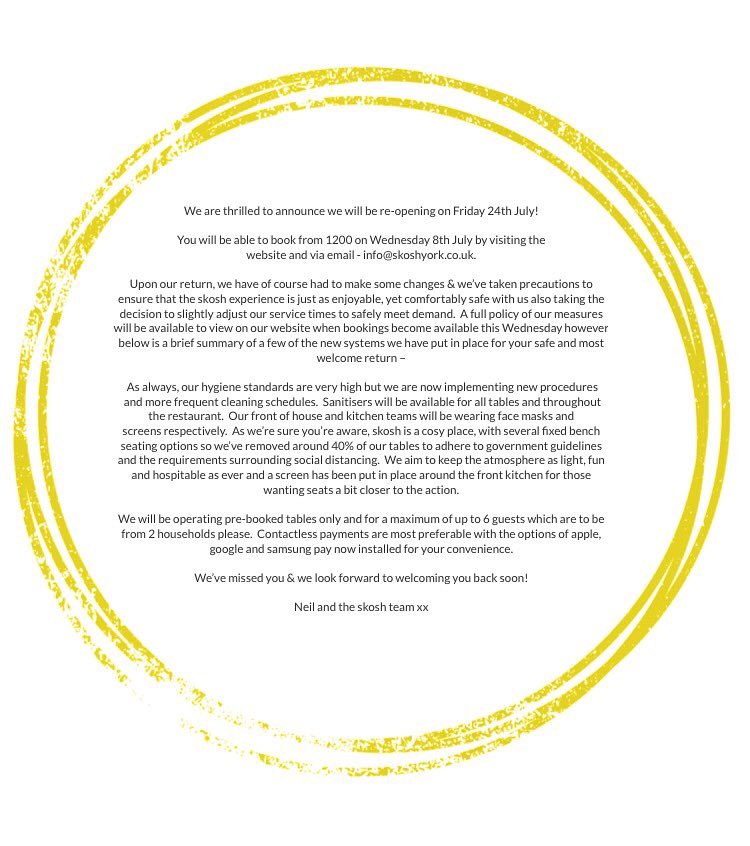 We are thrilled to announce we will be re-opening on Friday 24th July!

You will be able to book from 1200 on Wednesday 8th July by visiting the website and via email - info@skoshyork.co.uk.

Upon our return, we have of course had to make some changes & we've taken precautions to ensure that the skosh experience is just as enjoyable, yet comfortably safe with us also taking the decision to slightly adjust our service times to safely meet demand. A full policy of our measures will be available to view on our website when bookings become available this Wednesday however below is a brief summary of a few of the new systems we have put in place for your safe and most welcome return –

As always, our hygiene standards are very high but we are now implementing new procedures and more frequent cleaning schedules. Sanitisers will be available for all tables and throughout the restaurant. Our front of house and kitchen teams will be wearing face masks and screens respectively. As we're sure you're aware, skosh is a cosy place, with several fixed bench seating options so we've removed around 40% of our tables to adhere to government guidelines and the requirements surrounding social distancing. We aim to keep the atmosphere as light, fun and hospitable as ever and a screen has been put in place around the front kitchen for those wanting seats a bit closer to the action.

We will be operating pre-booked tables only and for a maximum of up to 6 guests which are to be from 2 households please. Contactless payments are most preferable with the options of apple, google and samsung pay now installed for your convenience.

We've missed you & we look forward to welcoming you back soon!

Neil and the skosh team xx